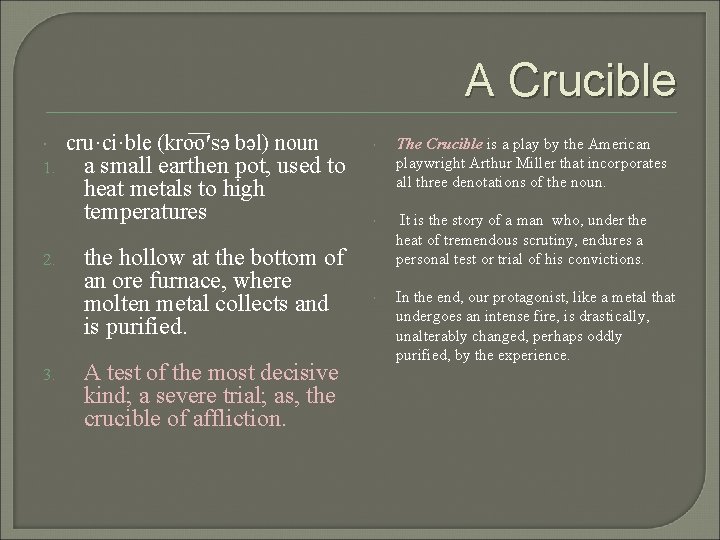 A Crucible

• cru·ci·ble (kro͞o′sə bəl) noun

1. a small earthen pot, used to heat metals to high temperatures

2. the hollow at the bottom of an ore furnace, where molten metal collects and is purified.

3. A test of the most decisive kind; a severe trial; as, the crucible of affliction.

• The Crucible is a play by the American playwright Arthur Miller that incorporates all three denotations of the noun.

• It is the story of a man who, under the heat of tremendous scrutiny, endures a personal test or trial of his convictions.

• In the end, our protagonist, like a metal that undergoes an intense fire, is drastically, unalterably changed, perhaps oddly purified, by the experience.